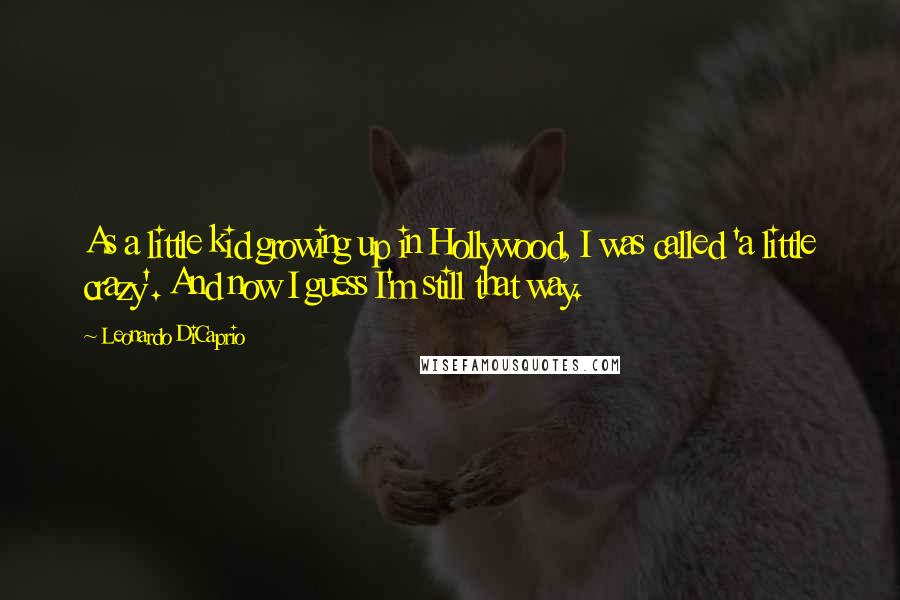 As a little kid growing up in Hollywood, I was called 'a little crazy'. And now I guess I'm still that way.

~ Leonardo DiCaprio

WISEFAMOUSQUOTES.COM